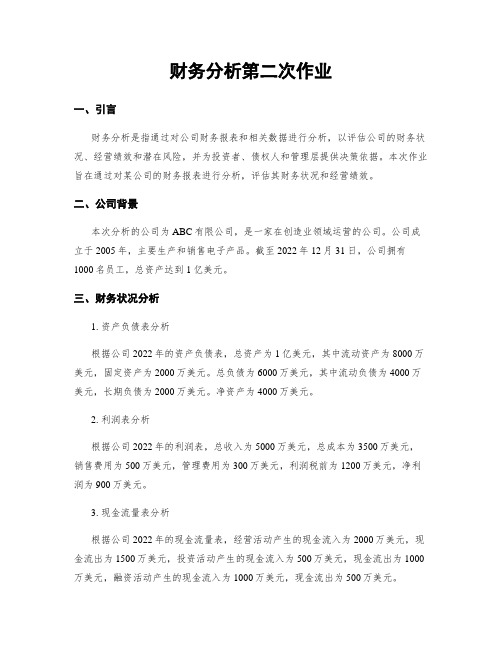 财务分析第二次作业

一、引言

财务分析是指通过对公司财务报表和相关数据进行分析，以评估公司的财务状况、经营绩效和潜在风险，并为投资者、债权人和管理层提供决策依据。本次作业旨在通过对某公司的财务报表进行分析，评估其财务状况和经营绩效。

二、公司背景

本次分析的公司为ABC有限公司，是一家在创造业领域运营的公司。公司成立于2005年，主要生产和销售电子产品。截至2022年12月31日，公司拥有1000名员工，总资产达到1亿美元。

三、财务状况分析

1. 资产负债表分析

根据公司2022年的资产负债表，总资产为1亿美元，其中流动资产为8000万美元，固定资产为2000万美元。总负债为6000万美元，其中流动负债为4000万美元，长期负债为2000万美元。净资产为4000万美元。

2. 利润表分析

根据公司2022年的利润表，总收入为5000万美元，总成本为3500万美元，销售费用为500万美元，管理费用为300万美元，利润税前为1200万美元，净利润为900万美元。

3. 现金流量表分析

根据公司2022年的现金流量表，经营活动产生的现金流入为2000万美元，现金流出为1500万美元，投资活动产生的现金流入为500万美元，现金流出为1000万美元，融资活动产生的现金流入为1000万美元，现金流出为500万美元。